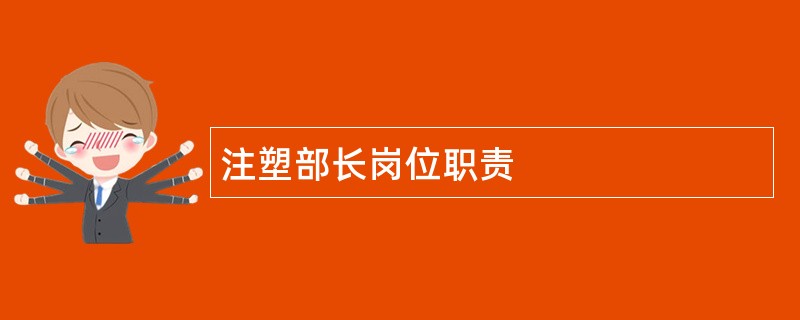 注塑部长岗位职责